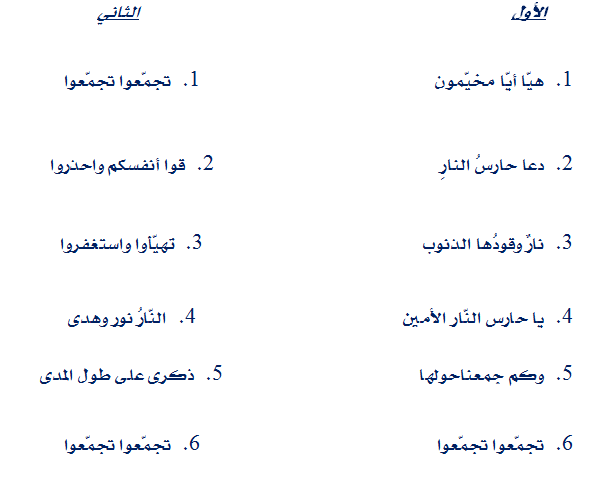 الأول

1. هيّا أيّا مخيّمون

2. دعا حارسُ النارِ

3. نارٌ وقودُها الذنوب

4. يا حارس النّار الأمين

5. وكم جمعناحولها

6. تجمّعوا تجمّعوا

الثاني

1. تجمّعوا تجمّعوا

2. قوا أنفسكم واحذروا

3. تهيّأوا واستغفروا

4. النّارُ نور وهدى

5. ذكرى على طول المدى

6. تجمّعوا تجمّعوا